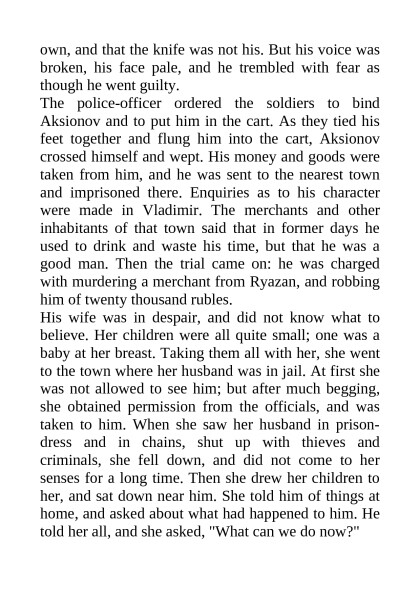 own, and that the knife was not his. But his voice was broken, his face pale, and he trembled with fear as though he went guilty.
The police-officer ordered the soldiers to bind Aksionov and to put him in the cart. As they tied his feet together and flung him into the cart, Aksionov crossed himself and wept. His money and goods were taken from him, and he was sent to the nearest town and imprisoned there. Enquiries as to his character were made in Vladimir. The merchants and other inhabitants of that town said that in former days he used to drink and waste his time, but that he was a good man. Then the trial came on: he was charged with murdering a merchant from Ryazan, and robbing him of twenty thousand rubles.
His wife was in despair, and did not know what to believe. Her children were all quite small; one was a baby at her breast. Taking them all with her, she went to the town where her husband was in jail. At first she was not allowed to see him; but after much begging, she obtained permission from the officials, and was taken to him. When she saw her husband in prison-dress and in chains, shut up with thieves and criminals, she fell down, and did not come to her senses for a long time. Then she drew her children to her, and sat down near him. She told him of things at home, and asked about what had happened to him. He told her all, and she asked, "What can we do now?"